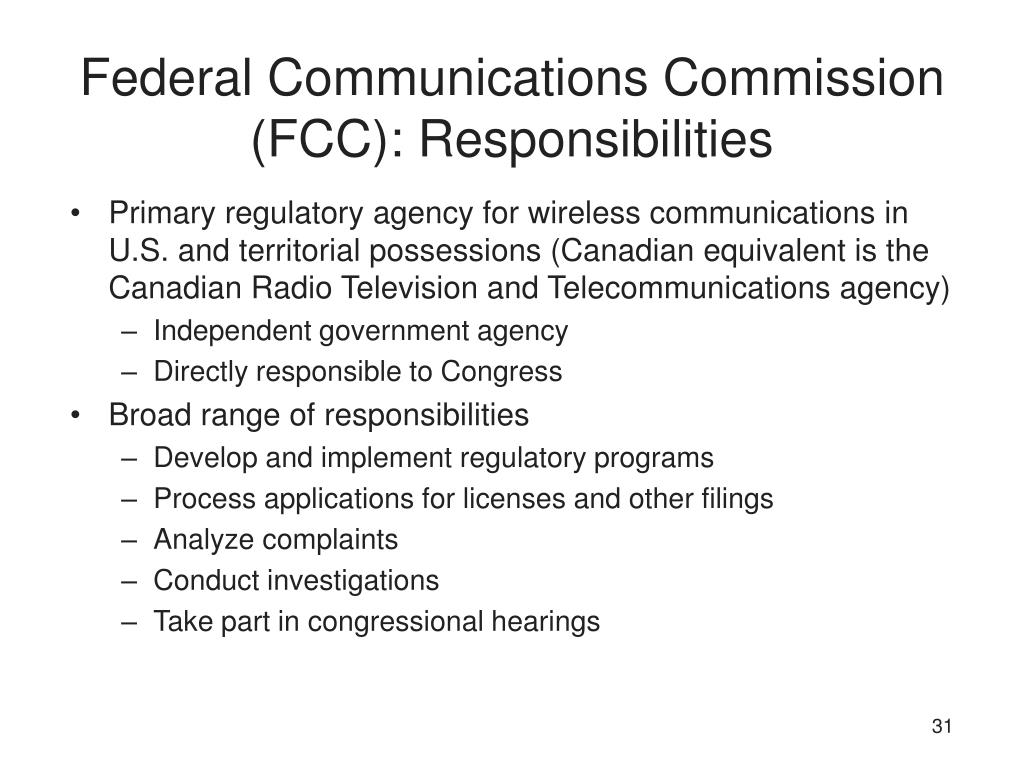 Federal Communications Commission (FCC): Responsibilities

• Primary regulatory agency for wireless communications in U.S. and territorial possessions (Canadian equivalent is the Canadian Radio Television and Telecommunications agency)
  – Independent government agency
  – Directly responsible to Congress
• Broad range of responsibilities
  – Develop and implement regulatory programs
  – Process applications for licenses and other filings
  – Analyze complaints
  – Conduct investigations
  – Take part in congressional hearings

31